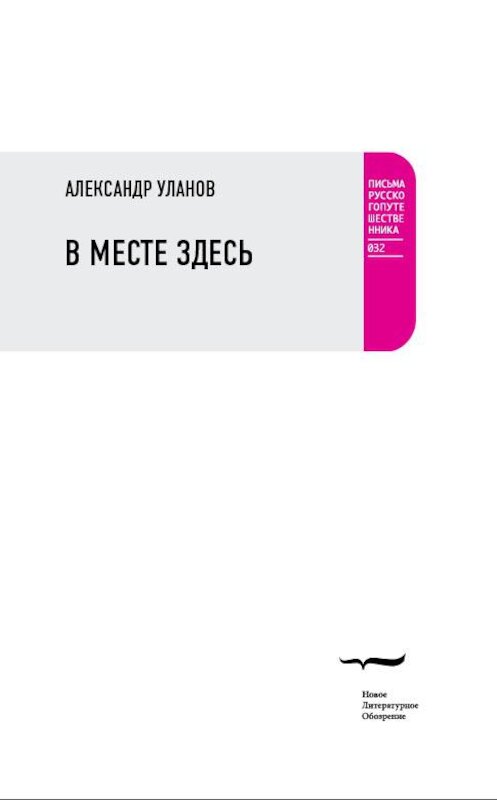 АЛЕКСАНДР УЛАНОВ

В МЕСТЕ ЗДЕСЬ

ПИСЬМА
РУССКО
ГОПУТЕ
ШЕСТВЕ
ННИКА
032

Новое
Литературное
Обозрение